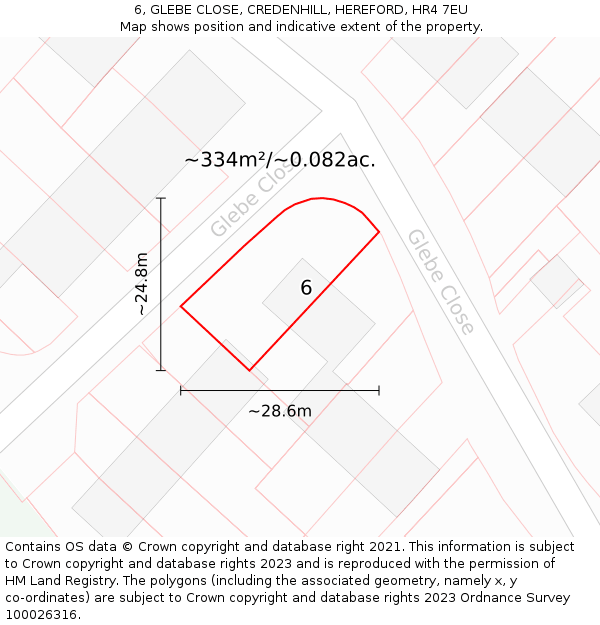 6, GLEBE CLOSE, CREDENHILL, HEREFORD, HR4 7EU
Map shows position and indicative extent of the property.

~334m²/~0.082ac.

Glebe Close

Glebe Close

~24.8m

6

~28.6m

Contains OS data © Crown copyright and database right 2021. This information is subject to Crown copyright and database rights 2023 and is reproduced with the permission of HM Land Registry. The polygons (including the associated geometry, namely x, y co-ordinates) are subject to Crown copyright and database rights 2023 Ordnance Survey 100026316.